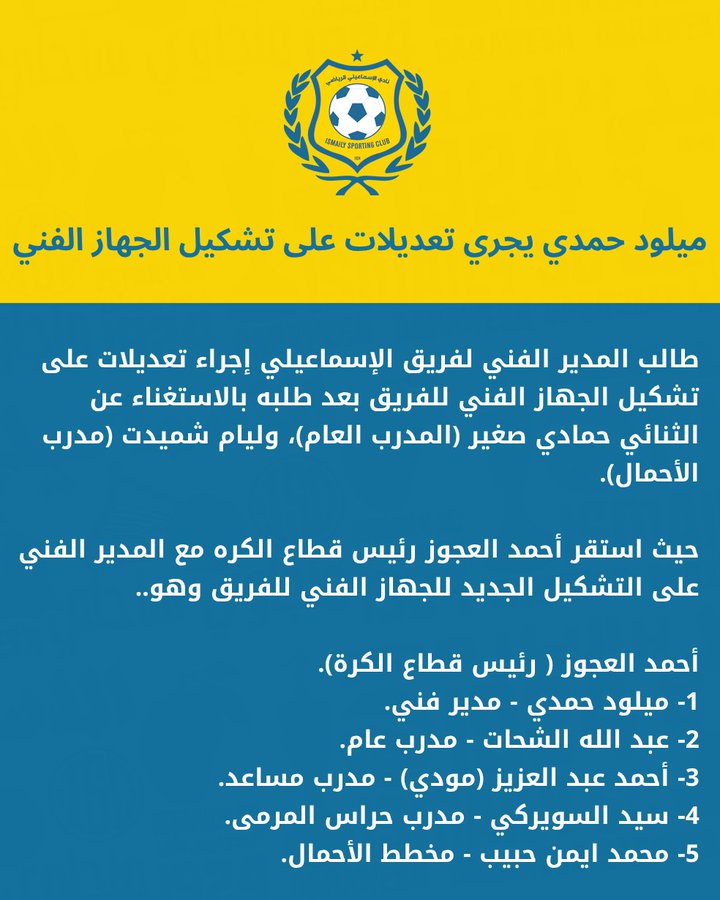 نادي الإسماعيلي الرياضي
ISMAILY SPORTING CLUB
1924

ميلود حمدي يجري تعديلات على تشكيل الجهاز الفني

طالب المدير الفني لفريق الإسماعيلي إجراء تعديلات على تشكيل الجهاز الفني للفريق بعد طلبه بالاستغناء عن الثنائي حمادي صغير (المدرب العام)، وليام شميدت (مدرب الأحمال).

حيث استقر أحمد العجوز رئيس قطاع الكره مع المدير الفني على التشكيل الجديد للجهاز الفني للفريق وهو..

أحمد العجوز ( رئيس قطاع الكرة).
1- ميلود حمدي - مدير فني.
2- عبد الله الشحات - مدرب عام.
3- أحمد عبد العزيز (مودي) - مدرب مساعد.
4- سيد السويركي - مدرب حراس المرمى.
5- محمد ايمن حبيب - مخطط الأحمال.